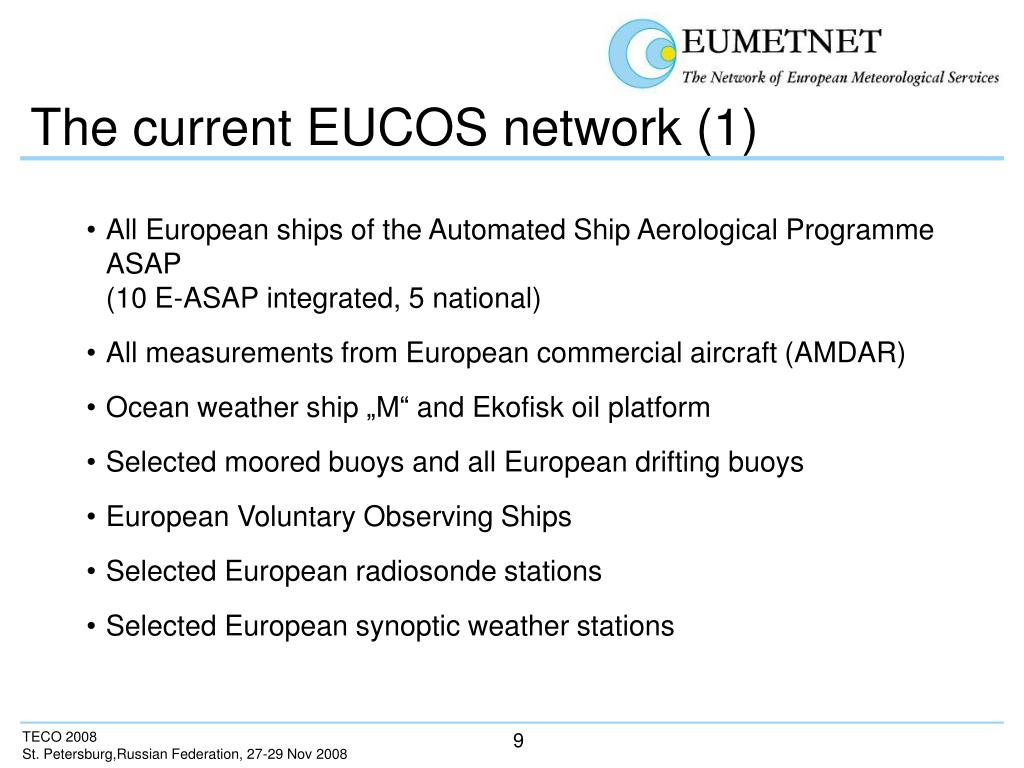 EUMETNET
The Network of European Meteorological Services

The current EUCOS network (1)

• All European ships of the Automated Ship Aerological Programme ASAP
(10 E-ASAP integrated, 5 national)

• All measurements from European commercial aircraft (AMDAR)

• Ocean weather ship „M“ and Ekofisk oil platform

• Selected moored buoys and all European drifting buoys

• European Voluntary Observing Ships

• Selected European radiosonde stations

• Selected European synoptic weather stations

TECO 2008
St. Petersburg,Russian Federation, 27-29 Nov 2008

9